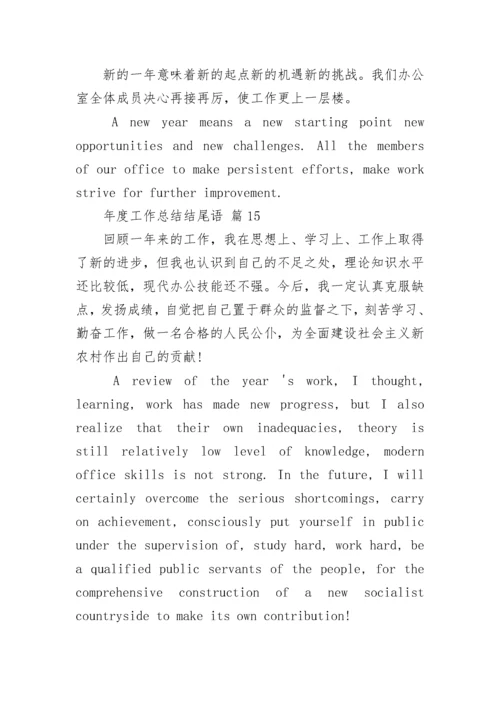 新的一年意味着新的起点新的机遇新的挑战。我们办公室全体成员决心再接再厉，使工作更上一层楼。

A new year means a new starting point new opportunities and new challenges. All the members of our office to make persistent efforts, make work strive for further improvement.

年度工作总结结尾语 篇15

回顾一年来的工作，我在思想上、学习上、工作上取得了新的进步，但我也认识到自己的不足之处，理论知识水平还比较低，现代办公技能还不强。今后，我一定认真克服缺点，发扬成绩，自觉把自己置于群众的监督之下，刻苦学习、勤奋工作，做一名合格的人民公仆，为全面建设社会主义新农村作出自己的贡献！

A review of the year 's work, I thought, learning, work has made new progress, but I also realize that their own inadequacies, theory is still relatively low level of knowledge, modern office skills is not strong. In the future, I will certainly overcome the serious shortcomings, carry on achievement, consciously put yourself in public under the supervision of, study hard, work hard, be a qualified public servants of the people, for the comprehensive construction of a new socialist countryside to make its own contribution!